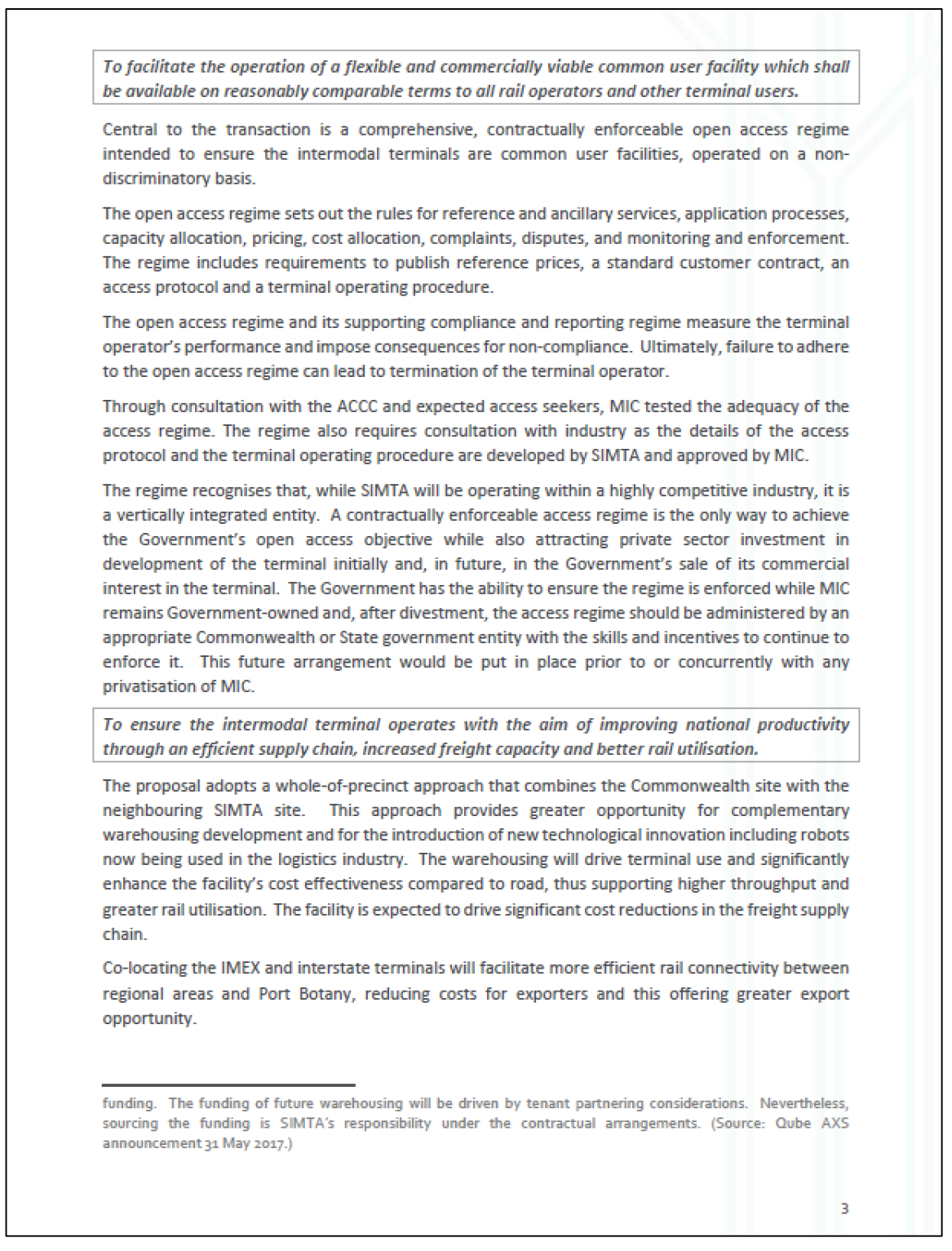 To facilitate the operation of a flexible and commercially viable common user facility which shall be available on reasonably comparable terms to all rail operators and other terminal users.

Central to the transaction is a comprehensive, contractually enforceable open access regime intended to ensure the intermodal terminals are common user facilities, operated on a non-discriminatory basis.

The open access regime sets out the rules for reference and ancillary services, application processes, capacity allocation, pricing, cost allocation, complaints, disputes, and monitoring and enforcement. The regime includes requirements to publish reference prices, a standard customer contract, an access protocol and a terminal operating procedure.

The open access regime and its supporting compliance and reporting regime measure the terminal operator's performance and impose consequences for non-compliance. Ultimately, failure to adhere to the open access regime can lead to termination of the terminal operator.

Through consultation with the ACCC and expected access seekers, MIC tested the adequacy of the access regime. The regime also requires consultation with industry as the details of the access protocol and the terminal operating procedure are developed by SIMTA and approved by MIC.

The regime recognises that, while SIMTA will be operating within a highly competitive industry, it is a vertically integrated entity. A contractually enforceable access regime is the only way to achieve the Government's open access objective while also attracting private sector investment in development of the terminal initially and, in future, in the Government's sale of its commercial interest in the terminal. The Government has the ability to ensure the regime is enforced while MIC remains Government-owned and, after divestment, the access regime should be administered by an appropriate Commonwealth or State government entity with the skills and incentives to continue to enforce it. This future arrangement would be put in place prior to or concurrently with any privatisation of MIC.

To ensure the intermodal terminal operates with the aim of improving national productivity through an efficient supply chain, increased freight capacity and better rail utilisation.

The proposal adopts a whole-of-precinct approach that combines the Commonwealth site with the neighbouring SIMTA site. This approach provides greater opportunity for complementary warehousing development and for the introduction of new technological innovation including robots now being used in the logistics industry. The warehousing will drive terminal use and significantly enhance the facility's cost effectiveness compared to road, thus supporting higher throughput and greater rail utilisation. The facility is expected to drive significant cost reductions in the freight supply chain.

Co-locating the IMEX and interstate terminals will facilitate more efficient rail connectivity between regional areas and Port Botany, reducing costs for exporters and this offering greater export opportunity.

funding. The funding of future warehousing will be driven by tenant partnering considerations. Nevertheless, sourcing the funding is SIMTA's responsibility under the contractual arrangements. (Source: Qube AXS announcement 31 May 2017.)

3